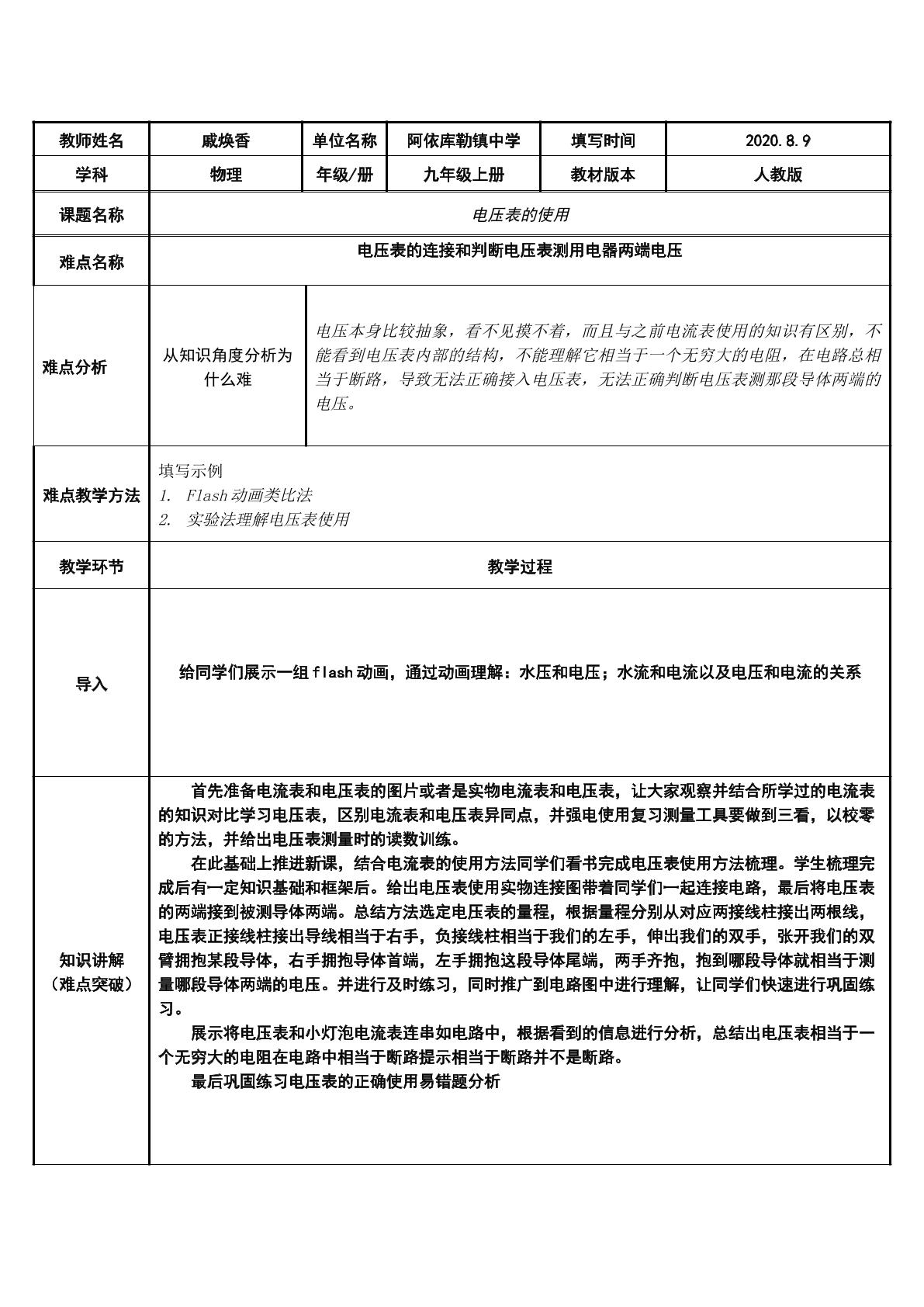 | 教师姓名 | 戚焕香 | 单位名称 | 阿依库勒镇中学 | 填写时间 | 2020.8.9 |
|---|---|---|---|---|---|
| 学科 | 物理 | 年级/册 | 九年级上册 | 教材版本 | 人教版 |
| 课题名称 | 电压表的使用 | | | | |
| 难点名称 | 电压表的连接和判断电压表测用电器两端电压 | | | | |
| 难点分析 | 从知识角度分析为什么难 | 电压本身比较抽象，看不见摸不着，而且与之前电流表使用的知识有区别，不能看到电压表内部的结构，不能理解它相当于一个无穷大的电阻，在电路总相当于断路，导致无法正确接入电压表，无法正确判断电压表测那段导体两端的电压。 | | | |
| 难点教学方法 | 填写示例 1. Flash动画类比法 2. 实验法理解电压表使用 | | | | |
| 教学环节 | 教学过程 | | | | |
| 导入 | 给同学们展示一组flash动画，通过动画理解：水压和电压；水流和电流以及电压和电流的关系 | | | | |
| 知识讲解（难点突破） | 首先准备电流表和电压表的图片或者是实物电流表和电压表，让大家观察并结合所学过的电流表的知识对比学习电压表，区别电流表和电压表异同点，并强电使用复习测量工具要做到三看，以校零的方法，并给出电压表测量时的读数训练。 在此基础上推进新课，结合电流表的使用方法同学们看书完成电压表使用方法梳理。学生梳理完成后有一定知识基础和框架后。给出电压表使用实物连接图带着同学们一起连接电路，最后将电压表的两端接到被测导体两端。总结方法选定电压表的量程，根据量程分别从对应两接线柱接出两根线，电压表正接线柱接出导线相当于右手，负接线柱相当于我们的左手，伸出我们的双手，张开我们的双臂拥抱某段导体，右手拥抱导体首端，左手拥抱这段导体尾端，两手齐抱，抱到哪段导体就相当于测量哪段导体两端的电压。并进行及时练习，同时推广到电路图中进行理解，让同学们快速进行巩固练习。 展示将电压表和小灯泡电流表连串如电路中，根据看到的信息进行分析，总结出电压表相当于一个无穷大的电阻在电路中相当于断路提示相当于断路并不是断路。 最后巩固练习电压表的正确使用易错题分析 | | | | |